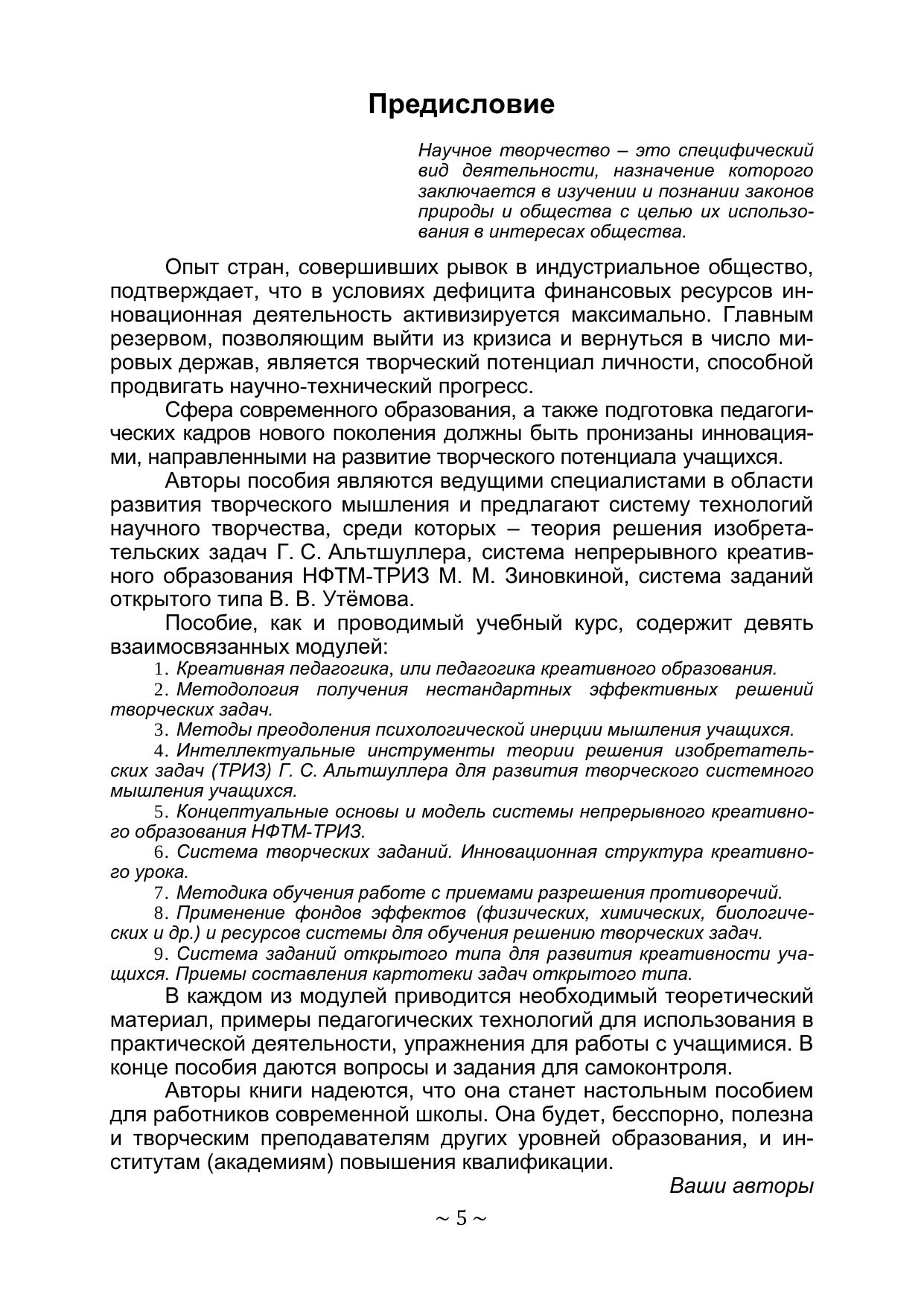 Предисловие

Научное творчество – это специфический вид деятельности, назначение которого заключается в изучении и познании законов природы и общества с целью их использования в интересах общества.

Опыт стран, совершивших рывок в индустриальное общество, подтверждает, что в условиях дефицита финансовых ресурсов инновационная деятельность активизируется максимально. Главным резервом, позволяющим выйти из кризиса и вернуться в число мировых держав, является творческий потенциал личности, способной продвигать научно-технический прогресс.

Сфера современного образования, а также подготовка педагогических кадров нового поколения должны быть пронизаны инновациями, направленными на развитие творческого потенциала учащихся.

Авторы пособия являются ведущими специалистами в области развития творческого мышления и предлагают систему технологий научного творчества, среди которых – теория решения изобретательских задач Г. С. Альтшуллера, система непрерывного креативного образования НФТМ-ТРИЗ М. М. Зиновкиной, система заданий открытого типа В. В. Утёмова.

Пособие, как и проводимый учебный курс, содержит девять взаимосвязанных модулей:

1. Креативная педагогика, или педагогика креативного образования.

2. Методология получения нестандартных эффективных решений творческих задач.

3. Методы преодоления психологической инерции мышления учащихся.

4. Интеллектуальные инструменты теории решения изобретательских задач (ТРИЗ) Г. С. Альтшуллера для развития творческого системного мышления учащихся.

5. Концептуальные основы и модель системы непрерывного креативного образования НФТМ-ТРИЗ.

6. Система творческих заданий. Инновационная структура креативного урока.

7. Методика обучения работе с приемами разрешения противоречий.

8. Применение фондов эффектов (физических, химических, биологических и др.) и ресурсов системы для обучения решению творческих задач.

9. Система заданий открытого типа для развития креативности учащихся. Приемы составления картотеки задач открытого типа.

В каждом из модулей приводится необходимый теоретический материал, примеры педагогических технологий для использования в практической деятельности, упражнения для работы с учащимися. В конце пособия даются вопросы и задания для самоконтроля.

Авторы книги надеются, что она станет настольным пособием для работников современной школы. Она будет, бесспорно, полезна и творческим преподавателям других уровней образования, и институтам (академиям) повышения квалификации.

Ваши авторы

~ 5 ~